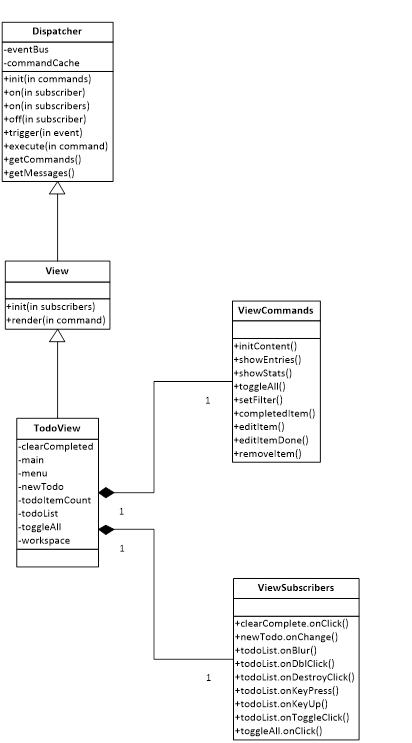 Dispatcher

-eventBus
-commandCache

+init(in commands)
+on(in subscriber)
+on(in subscribers)
+off(in subscriber)
+trigger(in event)
+execute(in command)
+getCommands()
+getMessages()

View

+init(in subscribers)
+render(in command)

ViewCommands

+initContent()
+showEntries()
+showStats()
+toggleAll()
+setFilter()
+completedItem()
+editItem()
+editItemDone()
+removeItem()

1

TodoView

-clearCompleted
-main
-menu
-newTodo
-todoItemCount
-todoList
-toggleAll
-workspace

1

1

ViewSubscribers

+clearComplete.onClick()
+newTodo.onChange()
+todoList.onBlur()
+todoList.onDblClick()
+todoList.onDestroyClick()
+todoList.onKeyPress()
+todoList.onKeyUp()
+todoList.onToggleClick()
+toggleAll.onClick()

1